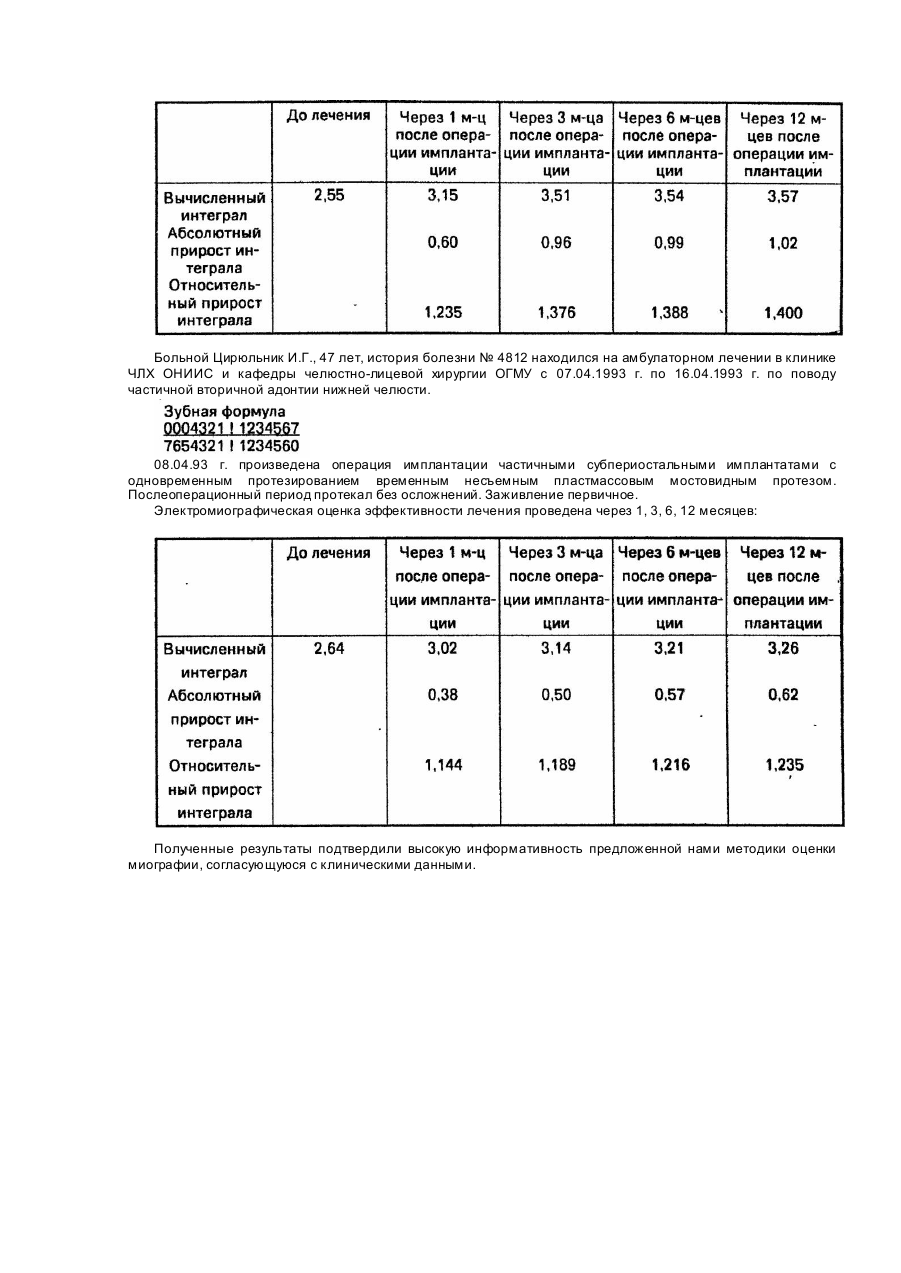 |  | До лечения | Через 1 м-ц после операции имплантации | Через 3 м-ца после операции имплантации | Через 6 м-цев после операции имплантации | Через 12 м-цев после операции имплантации |
|---|---|---|---|---|---|
| Вычисленный интеграл | 2,55 | 3,15 | 3,51 | 3,54 | 3,57 |
| Абсолютный прирост интеграла |  | 0,60 | 0,96 | 0,99 | 1,02 |
| Относительный прирост интеграла |  | 1,235 | 1,376 | 1,388 | 1,400 |

Больной Цирюльник И.Г., 47 лет, история болезни № 4812 находился на амбулаторном лечении в клинике ЧЛХ ОНИИС и кафедры челюстно-лицевой хирургии ОГМУ с 07.04.1993 г. по 16.04.1993 г. по поводу частичной вторичной адонтии нижней челюсти.

Зубная формула
0004321 ! 1234567
7654321 ! 1234560

08.04.93 г. произведена операция имплантации частичными субпериостальными имплантатами с одновременным протезированием временным несъемным пластмассовым мостовидным протезом. Послеоперационный период протекал без осложнений. Заживление первичное.

Электромиографическая оценка эффективности лечения проведена через 1, 3, 6, 12 месяцев:

|  | До лечения | Через 1 м-ц после операции имплантации | Через 3 м-ца после операции имплантации | Через 6 м-цев после операции имплантации | Через 12 м-цев после операции имплантации |
|---|---|---|---|---|---|
| Вычисленный интеграл | 2,64 | 3,02 | 3,14 | 3,21 | 3,26 |
| Абсолютный прирост интеграла |  | 0,38 | 0,50 | 0,57 | 0,62 |
| Относительный прирост интеграла |  | 1,144 | 1,189 | 1,216 | 1,235 |

Полученные результаты подтвердили высокую информативность предложенной нами методики оценки миографии, согласующуюся с клиническими данными.